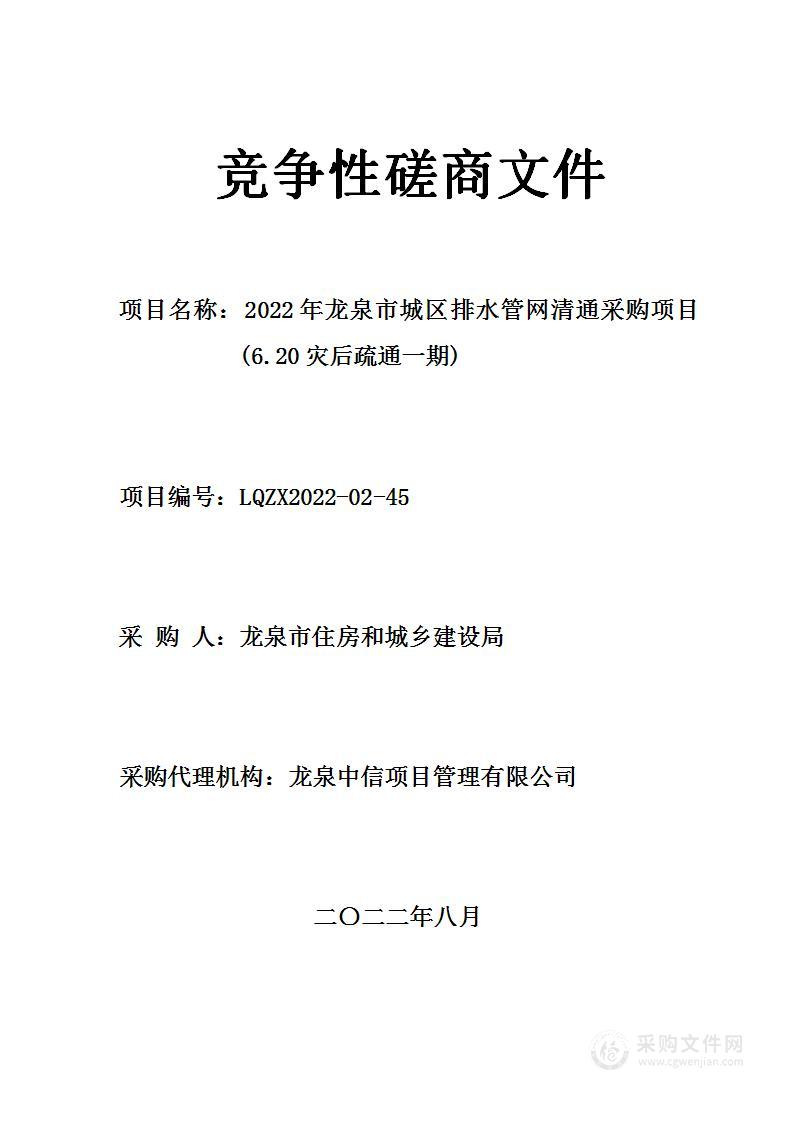 竞争性磋商文件

项目名称：2022年龙泉市城区排水管网清通采购项目（6.20灾后疏通一期）

项目编号：LQZX2022-02-45

采 购 人：龙泉市住房和城乡建设局

采购代理机构：龙泉中信项目管理有限公司

二〇二二年八月

采购文件网
www.cgwenjian.com